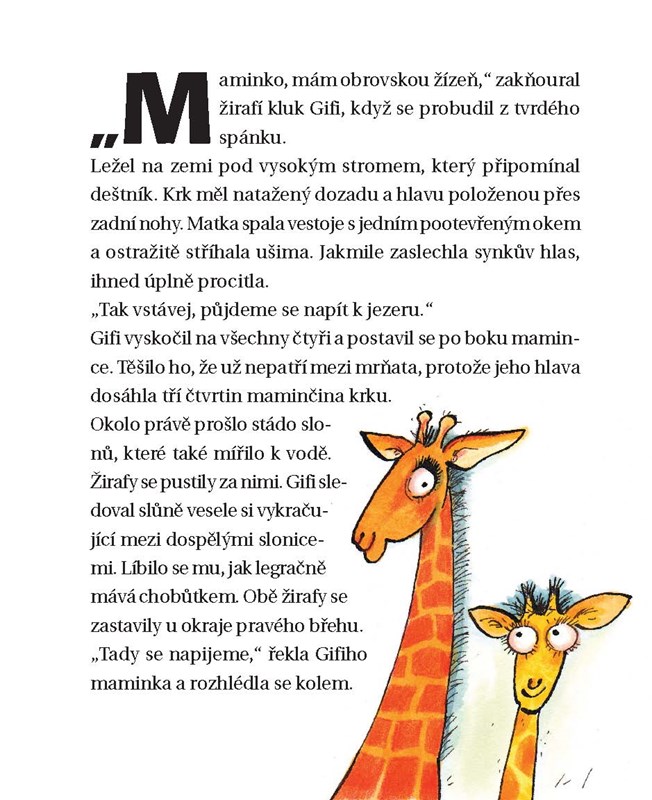 „Maminko, mám obrovskou žízeň,“ zakňoural žirafí kluk Gifi, když se probudil z tvrdého spánku.
Ležel na zemi pod vysokým stromem, který připomínal deštník. Krk měl natažený dozadu a hlavu položenou přes zadní nohy. Matka spala vestoje s jedním pootevřeným okem a ostražitě stříhala ušima. Jakmile zaslechla synkův hlas, ihned úplně procitla.
„Tak vstávej, půjdeme se napít k jezeru.“
Gifi vyskočil na všechny čtyři a postavil se po boku mamince. Těšilo ho, že už nepatří mezi mrňata, protože jeho hlava dosáhla tří čtvrtin maminčina krku.
Okolo právě prošlo stádo slonů, které také mířilo k vodě. Žirafy se pustily za nimi. Gifi sledoval slůně vesele si vykračující mezi dospělými slonicemi. Líbilo se mu, jak legračně mává chobůtkem. Obě žirafy se zastavily u okraje pravého břehu.
„Tady se napijeme,“ řekla Gifiho maminka a rozhlédla se kolem.